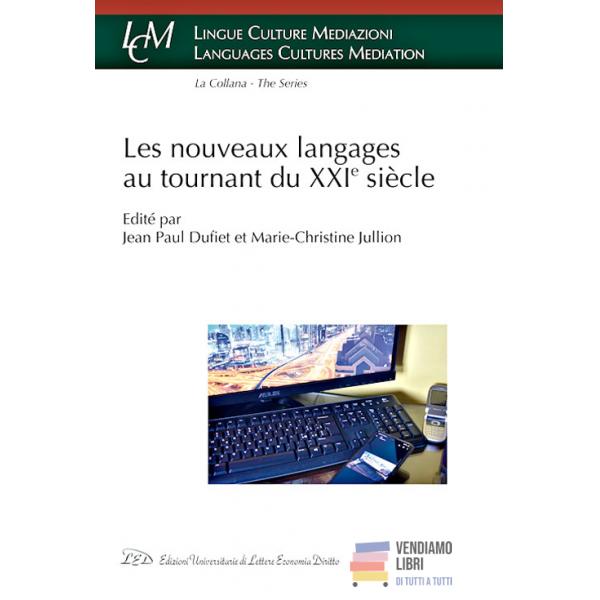 LCM

Lingue Culture Mediazioni
Languages Cultures Mediation

La Collana - The Series

Les nouveaux langages au tournant du XXI$^{e}$ siècle

Edité par
Jean Paul Dufiet et Marie-Christine Jullion

LED Edizioni Universitarie di Lettere Economia Diritto

VENDIAMO
LIBRI
DI TUTTI A TUTTI